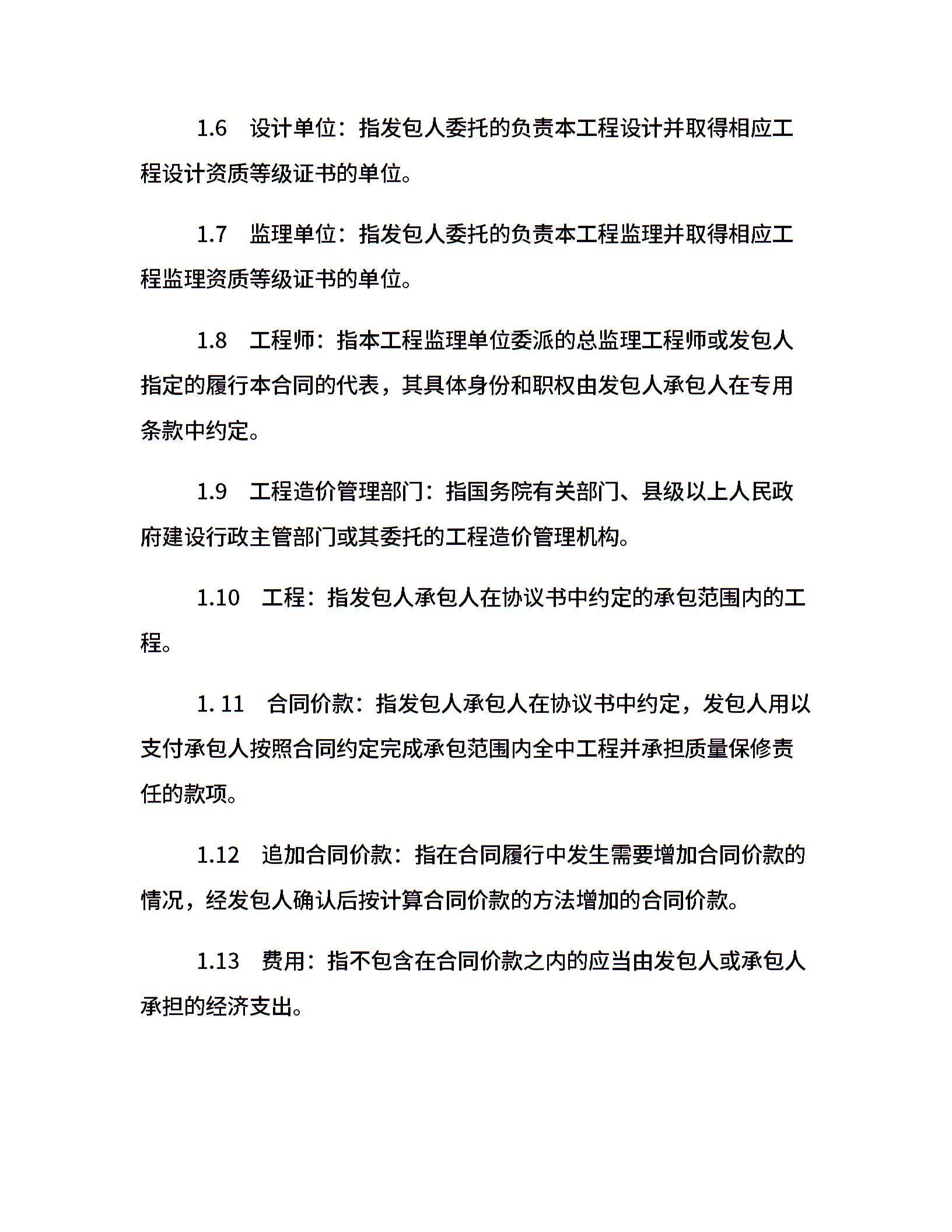 1.6　设计单位：指发包人委托的负责本工程设计并取得相应工程设计资质等级证书的单位。

1.7　监理单位：指发包人委托的负责本工程监理并取得相应工程监理资质等级证书的单位。

1.8　工程师：指本工程监理单位委派的总监理工程师或发包人指定的履行本合同的代表，其具体身份和职权由发包人承包人在专用条款中约定。

1.9　工程造价管理部门：指国务院有关部门、县级以上人民政府建设行政主管部门或其委托的工程造价管理机构。

1.10　工程：指发包人承包人在协议书中约定的承包范围内的工程。

1. 11　合同价款：指发包人承包人在协议书中约定，发包人用以支付承包人按照合同约定完成承包范围内全中工程并承担质量保修责任的款项。

1.12　追加合同价款：指在合同履行中发生需要增加合同价款的情况，经发包人确认后按计算合同价款的方法增加的合同价款。

1.13　费用：指不包含在合同价款之内的应当由发包人或承包人承担的经济支出。